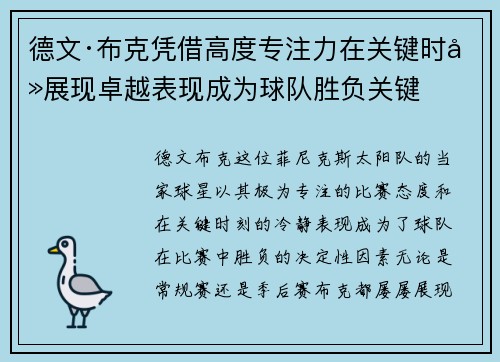 德文·布克凭借高度专注力在关键时å»展现卓越表现成为球队胜负关键

德文布克这位菲尼克斯太阳队的当家球星以其极为专注的比赛态度和在关键时刻的冷静表现成为了球队在比赛中胜负的决定性因素无论是常规赛还是季后赛布克都屡屡展现